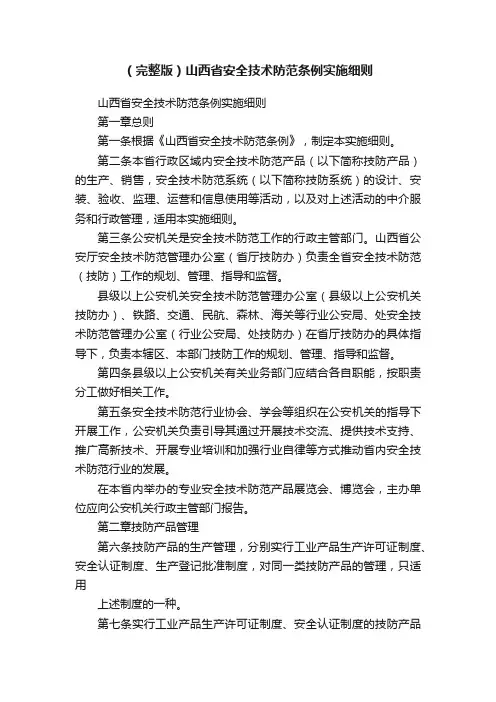 （完整版）山西省安全技术防范条例实施细则

山西省安全技术防范条例实施细则

第一章总则

第一条根据《山西省安全技术防范条例》，制定本实施细则。

第二条本省行政区域内安全技术防范产品（以下简称技防产品）的生产、销售，安全技术防范系统（以下简称技防系统）的设计、安装、验收、监理、运营和信息使用等活动，以及对上述活动的中介服务和行政管理，适用本实施细则。

第三条公安机关是安全技术防范工作的行政主管部门。山西省公安厅安全技术防范管理办公室（省厅技防办）负责全省安全技术防范（技防）工作的规划、管理、指导和监督。

县级以上公安机关安全技术防范管理办公室（县级以上公安机关技防办）、铁路、交通、民航、森林、海关等行业公安局、处安全技术防范管理办公室（行业公安局、处技防办）在省厅技防办的具体指导下，负责本辖区、本部门技防工作的规划、管理、指导和监督。

第四条县级以上公安机关有关业务部门应结合各自职能，按职责分工做好相关工作。

第五条安全技术防范行业协会、学会等组织在公安机关的指导下开展工作，公安机关负责引导其通过开展技术交流、提供技术支持、推广高新技术、开展专业培训和加强行业自律等方式推动省内安全技术防范行业的发展。

在本省内举办的专业安全技术防范产品展览会、博览会，主办单位应向公安机关行政主管部门报告。

第二章技防产品管理

第六条技防产品的生产管理，分别实行工业产品生产许可证制度、安全认证制度、生产登记批准制度，对同一类技防产品的管理，只适用

上述制度的一种。

第七条实行工业产品生产许可证制度、安全认证制度的技防产品